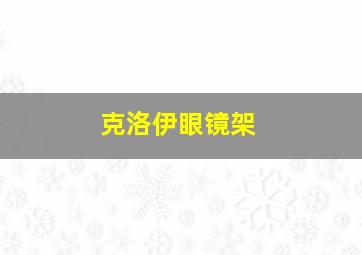 克洛伊眼镜架